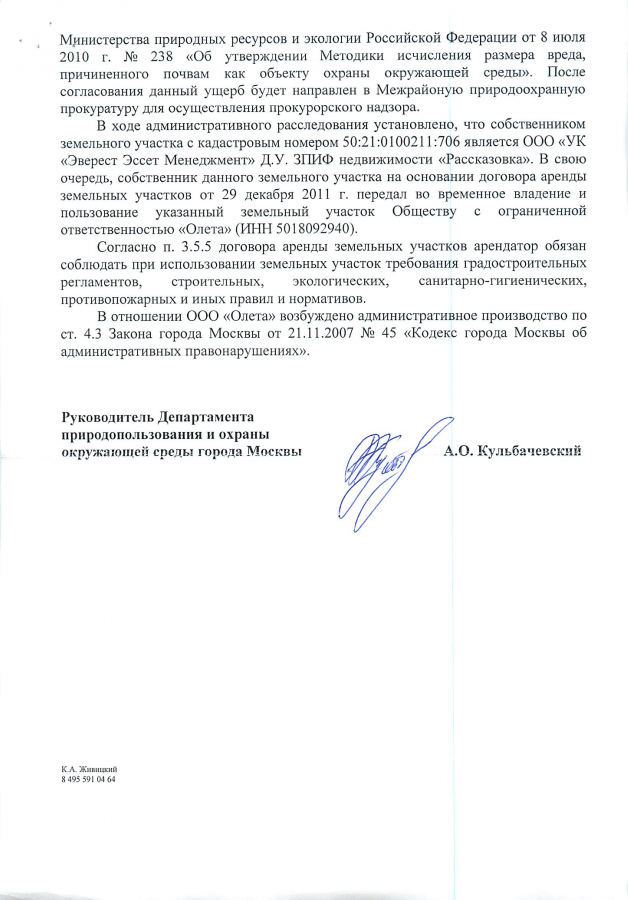 Министерства природных ресурсов и экологии Российской Федерации от 8 июля 2010 г. № 238 «Об утверждении Методики исчисления размера вреда, причиненного почвам как объекту охраны окружающей среды». После согласования данный ущерб будет направлен в Межрайоную природоохранную прокуратуру для осуществления прокурорского надзора.

В ходе административного расследования установлено, что собственником земельного участка с кадастровым номером 50:21:0100211:706 является ООО «УК «Эверест Эссет Менеджмент» Д.У. ЗПИФ недвижимости «Рассказовка». В свою очередь, собственник данного земельного участка на основании договора аренды земельных участков от 29 декабря 2011 г. передал во временное владение и пользование указанный земельный участок Обществу с ограниченной ответственностью «Олета» (ИНН 5018092940).

Согласно п. 3.5.5 договора аренды земельных участков арендатор обязан соблюдать при использовании земельных участок требования градостроительных регламентов, строительных, экологических, санитарно-гигиенических, противопожарных и иных правил и нормативов.

В отношении ООО «Олета» возбуждено административное производство по ст. 4.3 Закона города Москвы от 21.11.2007 № 45 «Кодекс города Москвы об административных правонарушениях».

Руководитель Департамента природопользования и охраны окружающей среды города Москвы

А.О. Кульбачевский

К.А. Живицкий
8 495 591 04 64